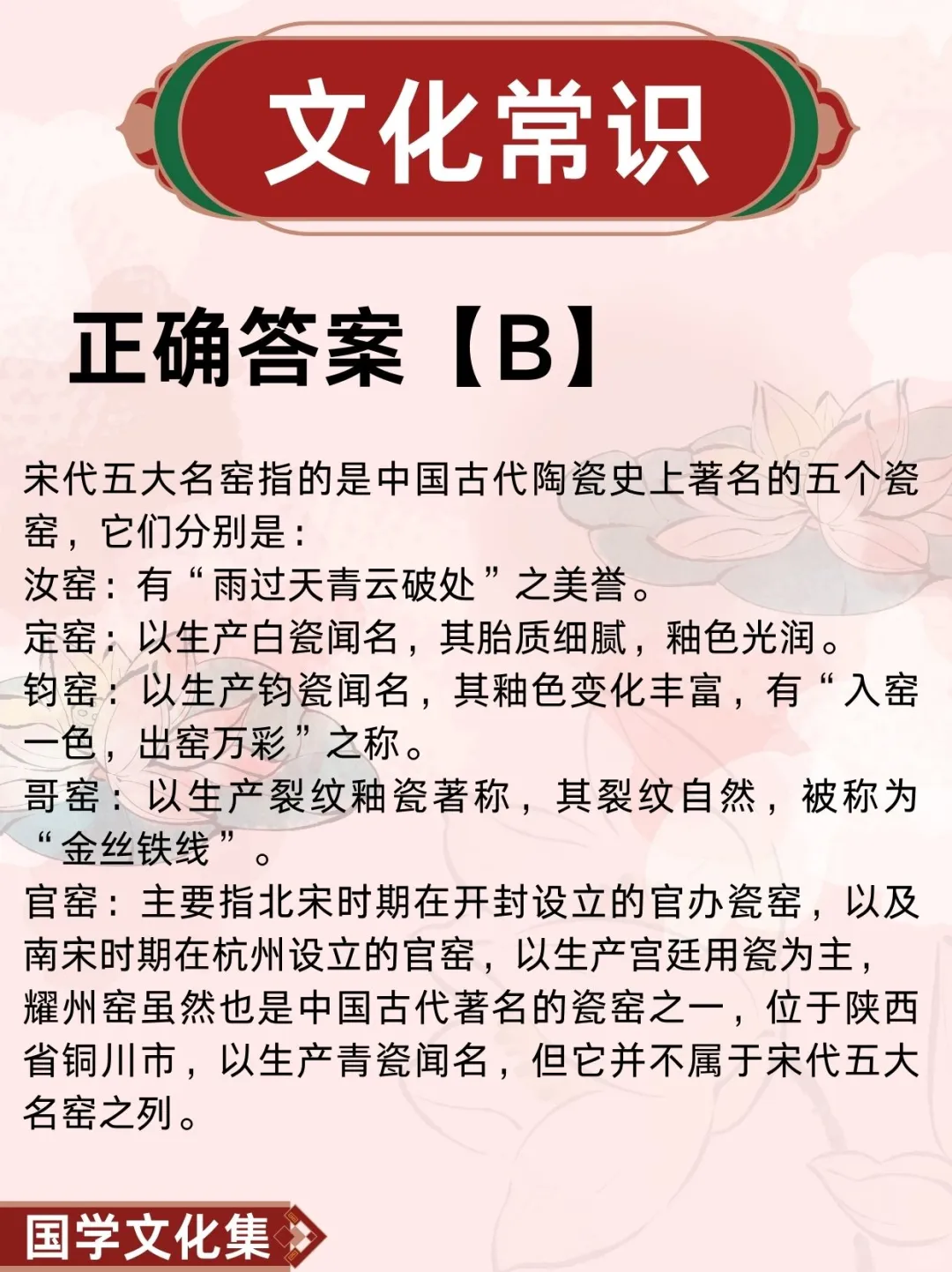 文化常识

正确答案【B】

宋代五大名窑指的是中国古代陶瓷史上著名的五个瓷窑，它们分别是：
汝窑：有“雨过天青云破处”之美誉。
定窑：以生产白瓷闻名，其胎质细腻，釉色光润。
钧窑：以生产钧瓷闻名，其釉色变化丰富，有“入窑一色，出窑万彩”之称。
哥窑：以生产裂纹釉瓷著称，其裂纹自然，被称为“金丝铁线”。
官窑：主要指北宋时期在开封设立的官办瓷窑，以及南宋时期在杭州设立的官窑，以生产宫廷用瓷为主，
耀州窑虽然也是中国古代著名的瓷窑之一，位于陕西省铜川市，以生产青瓷闻名，但它并不属于宋代五大名窑之列。

国学文化集